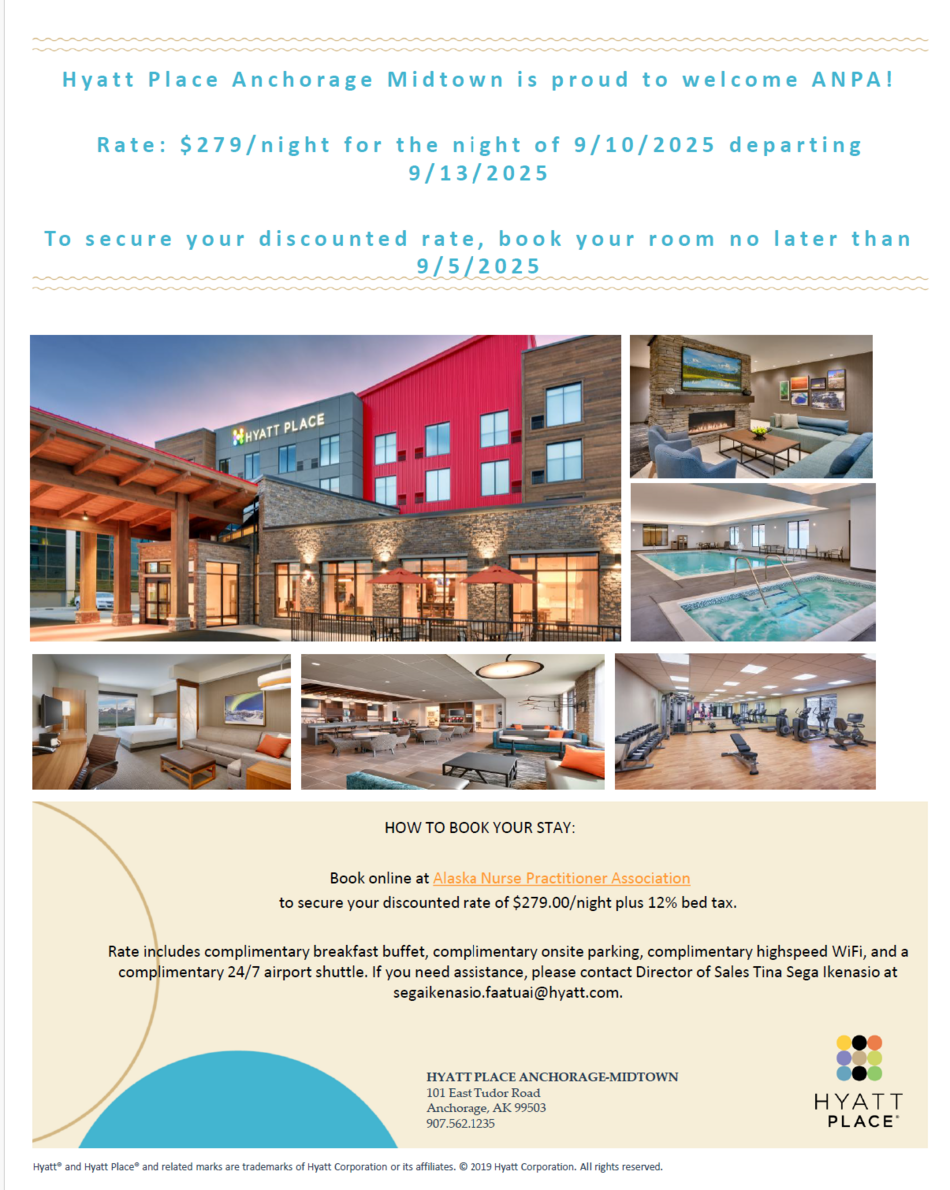 Hyatt Place Anchorage Midtown is proud to welcome ANPA!

Rate: $279/night for the night of 9/10/2025 departing 9/13/2025

To secure your discounted rate, book your room no later than 9/5/2025

HYATT PLACE

HOW TO BOOK YOUR STAY:

Book online at Alaska Nurse Practitioner Association to secure your discounted rate of $279.00/night plus 12% bed tax.

Rate includes complimentary breakfast buffet, complimentary onsite parking, complimentary highspeed WiFi, and a complimentary 24/7 airport shuttle. If you need assistance, please contact Director of Sales Tina Sega Ikenasio at segaikenasio.faatuai@hyatt.com.

HYATT PLACE ANCHORAGE-MIDTOWN
101 East Tudor Road
Anchorage, AK 99503
907.562.1235

HYATT PLACE®

Hyatt® and Hyatt Place® and related marks are trademarks of Hyatt Corporation or its affiliates. © 2019 Hyatt Corporation. All rights reserved.